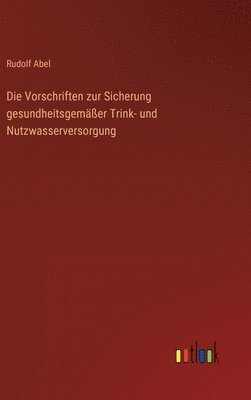 Rudolf Abel

Die Vorschriften zur Sicherung gesundheitsgemäßer Trink- und Nutzwasserversorgung

outlook